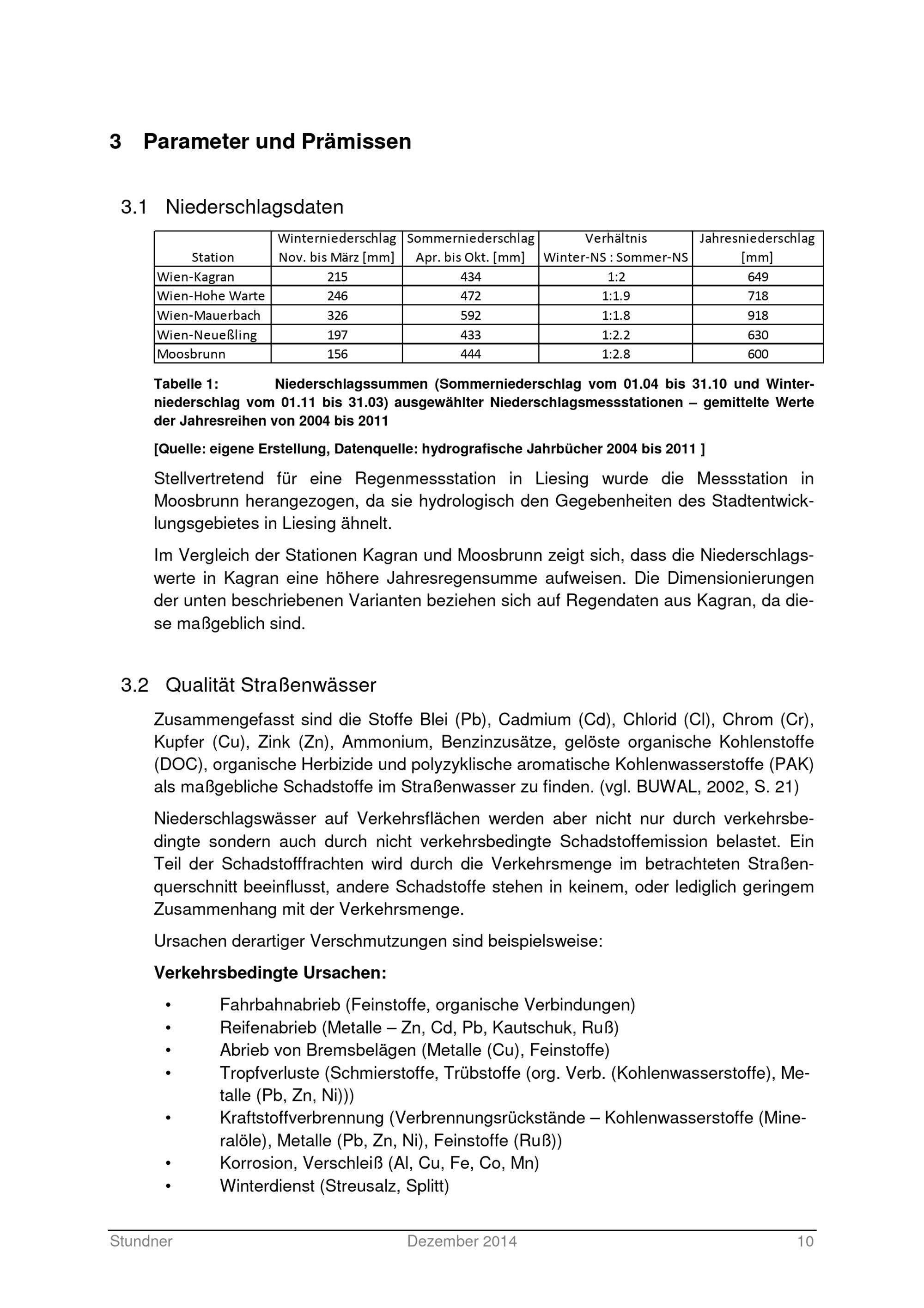 3 Parameter und Prämissen

3.1 Niederschlagsdaten

| Station | Winterniederschlag Nov. bis März [mm] | Sommerniederschlag Apr. bis Okt. [mm] | Verhältnis Winter-NS : Sommer-NS | Jahresniederschlag [mm] |
|---|---|---|---|---|
| Wien-Kagran | 215 | 434 | 1:2 | 649 |
| Wien-Hohe Warte | 246 | 472 | 1:1.9 | 718 |
| Wien-Mauerbach | 326 | 592 | 1:1.8 | 918 |
| Wien-Neueßling | 197 | 433 | 1:2.2 | 630 |
| Moosbrunn | 156 | 444 | 1:2.8 | 600 |

Tabelle 1: Niederschlagssummen (Sommerniederschlag vom 01.04 bis 31.10 und Winterniederschlag vom 01.11 bis 31.03) ausgewählter Niederschlagsmessstationen – gemittelte Werte der Jahresreihen von 2004 bis 2011

[Quelle: eigene Erstellung, Datenquelle: hydrografische Jahrbücher 2004 bis 2011 ]

Stellvertretend für eine Regenmessstation in Liesing wurde die Messstation in Moosbrunn herangezogen, da sie hydrologisch den Gegebenheiten des Stadtentwicklungsgebietes in Liesing ähnelt.

Im Vergleich der Stationen Kagran und Moosbrunn zeigt sich, dass die Niederschlagswerte in Kagran eine höhere Jahresregensumme aufweisen. Die Dimensionierungen der unten beschriebenen Varianten beziehen sich auf Regendaten aus Kagran, da diese maßgeblich sind.

3.2 Qualität Straßenwässer

Zusammengefasst sind die Stoffe Blei (Pb), Cadmium (Cd), Chlorid (Cl), Chrom (Cr), Kupfer (Cu), Zink (Zn), Ammonium, Benzinzusätze, gelöste organische Kohlenstoffe (DOC), organische Herbizide und polyzyklische aromatische Kohlenwasserstoffe (PAK) als maßgebliche Schadstoffe im Straßenwasser zu finden. (vgl. BUWAL, 2002, S. 21)

Niederschlagswässer auf Verkehrsflächen werden aber nicht nur durch verkehrsbedingte sondern auch durch nicht verkehrsbedingte Schadstoffemission belastet. Ein Teil der Schadstofffrachten wird durch die Verkehrsmenge im betrachteten Straßenquerschnitt beeinflusst, andere Schadstoffe stehen in keinem, oder lediglich geringem Zusammenhang mit der Verkehrsmenge.

Ursachen derartiger Verschmutzungen sind beispielsweise:

Verkehrsbedingte Ursachen:

• Fahrbahnabrieb (Feinstoffe, organische Verbindungen)
• Reifenabrieb (Metalle – Zn, Cd, Pb, Kautschuk, Ruß)
• Abrieb von Bremsbelägen (Metalle (Cu), Feinstoffe)
• Tropfverluste (Schmierstoffe, Trübstoffe (org. Verb. (Kohlenwasserstoffe), Metalle (Pb, Zn, Ni)))
• Kraftstoffverbrennung (Verbrennungsrückstände – Kohlenwasserstoffe (Mineralöle), Metalle (Pb, Zn, Ni), Feinstoffe (Ruß))
• Korrosion, Verschleiß (Al, Cu, Fe, Co, Mn)
• Winterdienst (Streusalz, Splitt)

Stundner Dezember 2014 10